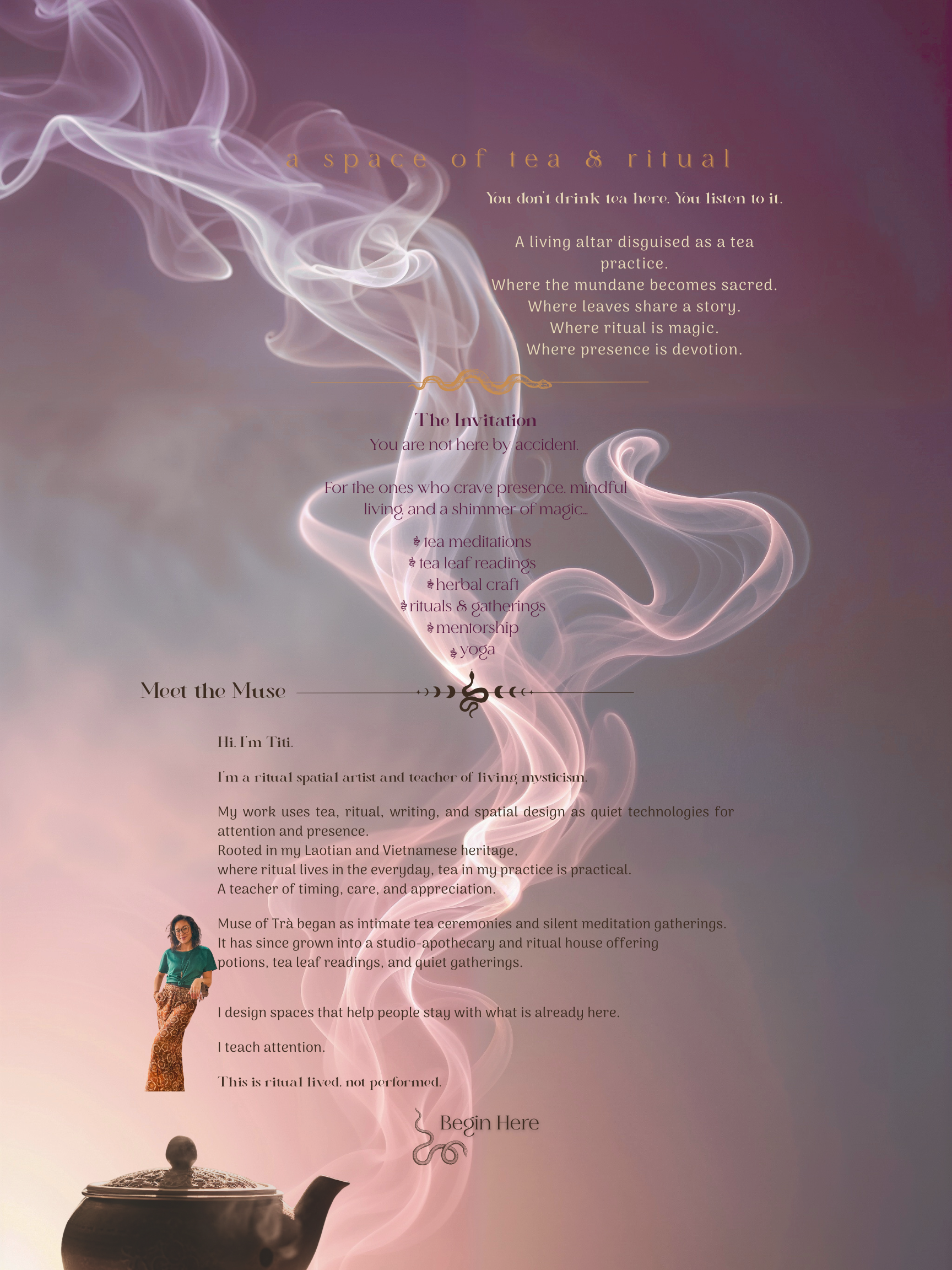 a space of tea & ritual

You don't drink tea here. You listen to it.

A living altar disguised as a tea practice.
Where the mundane becomes sacred.
Where leaves share a story.
Where ritual is magic.
Where presence is devotion.

The Invitation
You are not here by accident.

For the ones who crave presence, mindful living, and a shimmer of magic...

tea meditations
tea leaf readings
herbal craft
rituals & gatherings
mentorship
yoga

Meet the Muse

Hi, I'm Titi.

I'm a ritual spatial artist and teacher of living mysticism.

My work uses tea, ritual, writing, and spatial design as quiet technologies for attention and presence.
Rooted in my Laotian and Vietnamese heritage,
where ritual lives in the everyday, tea in my practice is practical.
A teacher of timing, care, and appreciation.

Muse of Trà began as intimate tea ceremonies and silent meditation gatherings.
It has since grown into a studio-apothecary and ritual house offering potions, tea leaf readings, and quiet gatherings.

I design spaces that help people stay with what is already here.

I teach attention.

This is ritual lived, not performed.

Begin Here